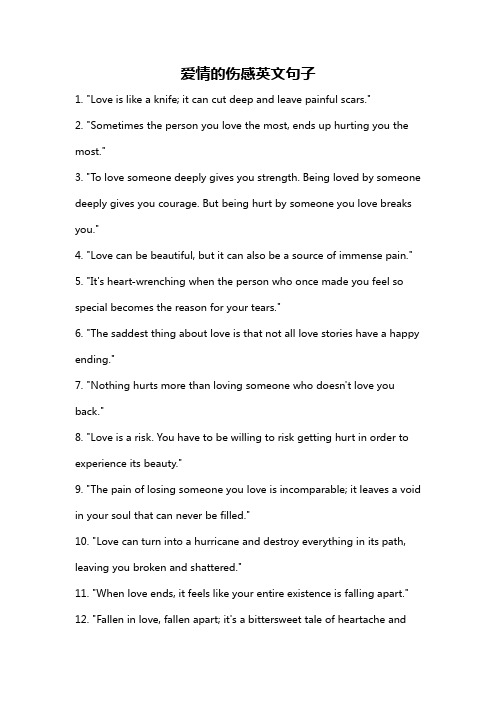 爱情的伤感英文句子

1. "Love is like a knife; it can cut deep and leave painful scars."

2. "Sometimes the person you love the most, ends up hurting you the most."

3. "To love someone deeply gives you strength. Being loved by someone deeply gives you courage. But being hurt by someone you love breaks you."

4. "Love can be beautiful, but it can also be a source of immense pain."

5. "It's heart-wrenching when the person who once made you feel so special becomes the reason for your tears."

6. "The saddest thing about love is that not all love stories have a happy ending."

7. "Nothing hurts more than loving someone who doesn't love you back."

8. "Love is a risk. You have to be willing to risk getting hurt in order to experience its beauty."

9. "The pain of losing someone you love is incomparable; it leaves a void in your soul that can never be filled."

10. "Love can turn into a hurricane and destroy everything in its path, leaving you broken and shattered."

11. "When love ends, it feels like your entire existence is falling apart."

12. "Fallen in love, fallen apart; it's a bittersweet tale of heartache and